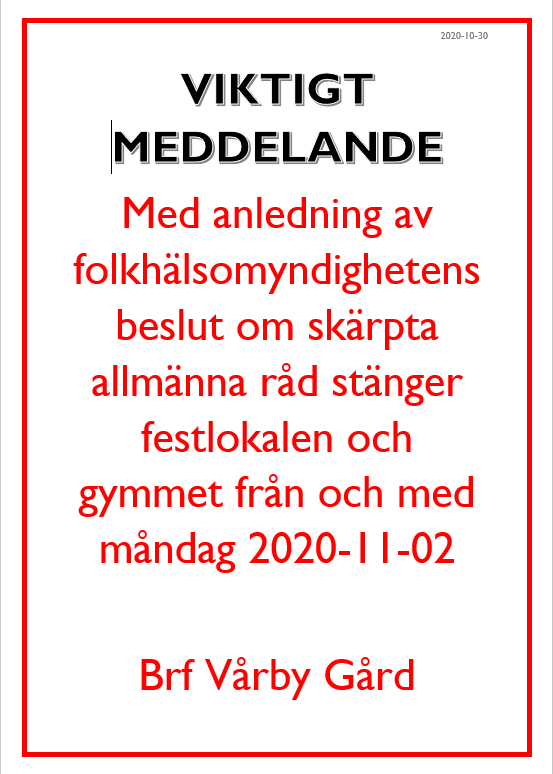 2020-10-30

VIKTIGT MEDDELANDE

Med anledning av folkhälsomyndighetens beslut om skärpta allmänna råd stänger festlokalen och gymmet från och med måndag 2020-11-02

Brf Vårby Gård